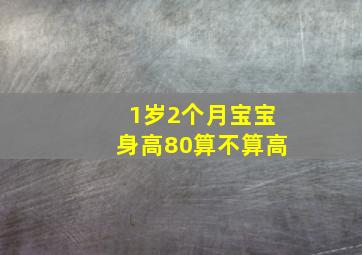 1岁2个月宝宝
身高80算不算高